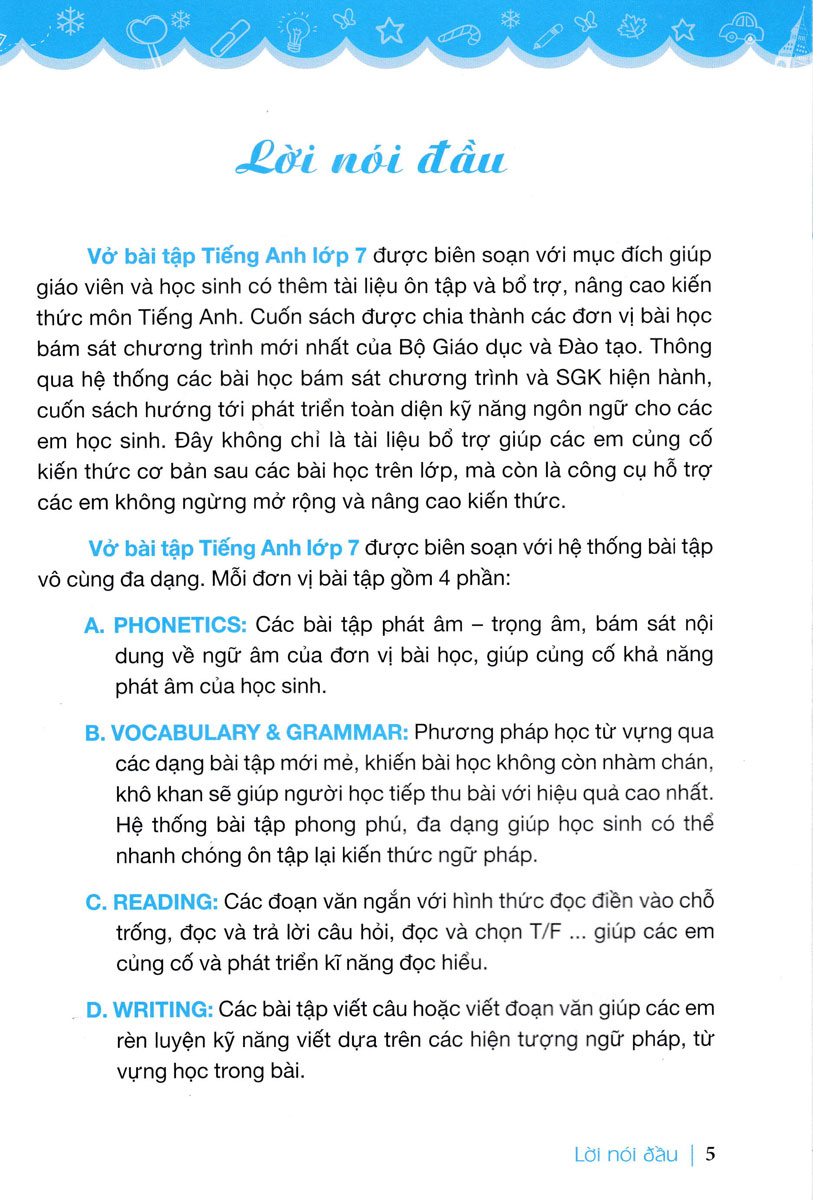 Lời nói đầu

Vở bài tập Tiếng Anh lớp 7 được biên soạn với mục đích giúp giáo viên và học sinh có thêm tài liệu ôn tập và bổ trợ, nâng cao kiến thức môn Tiếng Anh. Cuốn sách được chia thành các đơn vị bài học bám sát chương trình mới nhất của Bộ Giáo dục và Đào tạo. Thông qua hệ thống các bài học bám sát chương trình và SGK hiện hành, cuốn sách hướng tới phát triển toàn diện kỹ năng ngôn ngữ cho các em học sinh. Đây không chỉ là tài liệu bổ trợ giúp các em củng cố kiến thức cơ bản sau các bài học trên lớp, mà còn là công cụ hỗ trợ các em không ngừng mở rộng và nâng cao kiến thức.

Vở bài tập Tiếng Anh lớp 7 được biên soạn với hệ thống bài tập vô cùng đa dạng. Mỗi đơn vị bài tập gồm 4 phần:

A. PHONETICS: Các bài tập phát âm – trọng âm, bám sát nội dung về ngữ âm của đơn vị bài học, giúp củng cố khả năng phát âm của học sinh.

B. VOCABULARY & GRAMMAR: Phương pháp học từ vựng qua các dạng bài tập mới mẻ, khiến bài học không còn nhàm chán, khô khan sẽ giúp người học tiếp thu bài với hiệu quả cao nhất. Hệ thống bài tập phong phú, đa dạng giúp học sinh có thể nhanh chóng ôn tập lại kiến thức ngữ pháp.

C. READING: Các đoạn văn ngắn với hình thức đọc điền vào chỗ trống, đọc và trả lời câu hỏi, đọc và chọn T/F ... giúp các em củng cố và phát triển kĩ năng đọc hiểu.

D. WRITING: Các bài tập viết câu hoặc viết đoạn văn giúp các em rèn luyện kỹ năng viết dựa trên các hiện tượng ngữ pháp, từ vựng học trong bài.

Lời nói đầu | 5